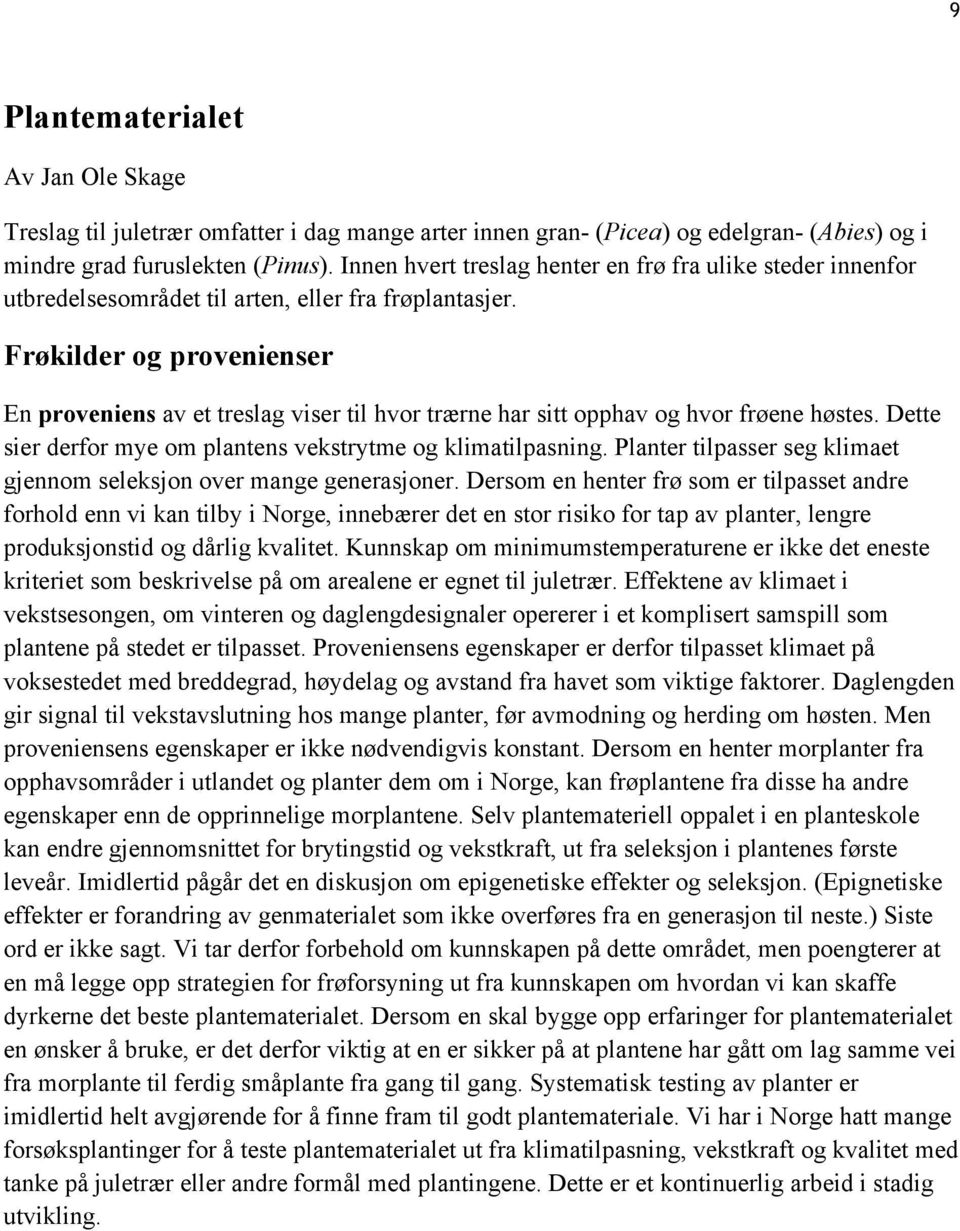 9

Plantematerialet

Av Jan Ole Skage

Treslag til juletrær omfatter i dag mange arter innen gran- (Picea) og edelgran- (Abies) og i mindre grad furuslekten (Pinus). Innen hvert treslag henter en frø fra ulike steder innenfor utbredelsesområdet til arten, eller fra frøplantasjer.

Frøkilder og provenienser

En proveniens av et treslag viser til hvor trærne har sitt opphav og hvor frøene høstes. Dette sier derfor mye om plantens vekstrytme og klimatilpasning. Planter tilpasser seg klimaet gjennom seleksjon over mange generasjoner. Dersom en henter frø som er tilpasset andre forhold enn vi kan tilby i Norge, innebærer det en stor risiko for tap av planter, lengre produksjonstid og dårlig kvalitet. Kunnskap om minimumstemperaturene er ikke det eneste kriteriet som beskrivelse på om arealene er egnet til juletrær. Effektene av klimaet i vekstsesongen, om vinteren og daglengdesignaler opererer i et komplisert samspill som plantene på stedet er tilpasset. Proveniensens egenskaper er derfor tilpasset klimaet på voksestedet med breddegrad, høydelag og avstand fra havet som viktige faktorer. Daglengden gir signal til vekstavslutning hos mange planter, før avmodning og herding om høsten. Men proveniensens egenskaper er ikke nødvendigvis konstant. Dersom en henter morplanter fra opphavsområder i utlandet og planter dem om i Norge, kan frøplantene fra disse ha andre egenskaper enn de opprinnelige morplantene. Selv plantemateriell oppalet i en planteskole kan endre gjennomsnittet for brytingstid og vekstkraft, ut fra seleksjon i plantenes første leveår. Imidlertid pågår det en diskusjon om epigenetiske effekter og seleksjon. (Epignetiske effekter er forandring av genmaterialet som ikke overføres fra en generasjon til neste.) Siste ord er ikke sagt. Vi tar derfor forbehold om kunnskapen på dette området, men poengterer at en må legge opp strategien for frøforsyning ut fra kunnskapen om hvordan vi kan skaffe dyrkerne det beste plantematerialet. Dersom en skal bygge opp erfaringer for plantematerialet en ønsker å bruke, er det derfor viktig at en er sikker på at plantene har gått om lag samme vei fra morplante til ferdig småplante fra gang til gang. Systematisk testing av planter er imidlertid helt avgjørende for å finne fram til godt plantemateriale. Vi har i Norge hatt mange forsøksplantinger for å teste plantematerialet ut fra klimatilpasning, vekstkraft og kvalitet med tanke på juletrær eller andre formål med plantingene. Dette er et kontinuerlig arbeid i stadig utvikling.